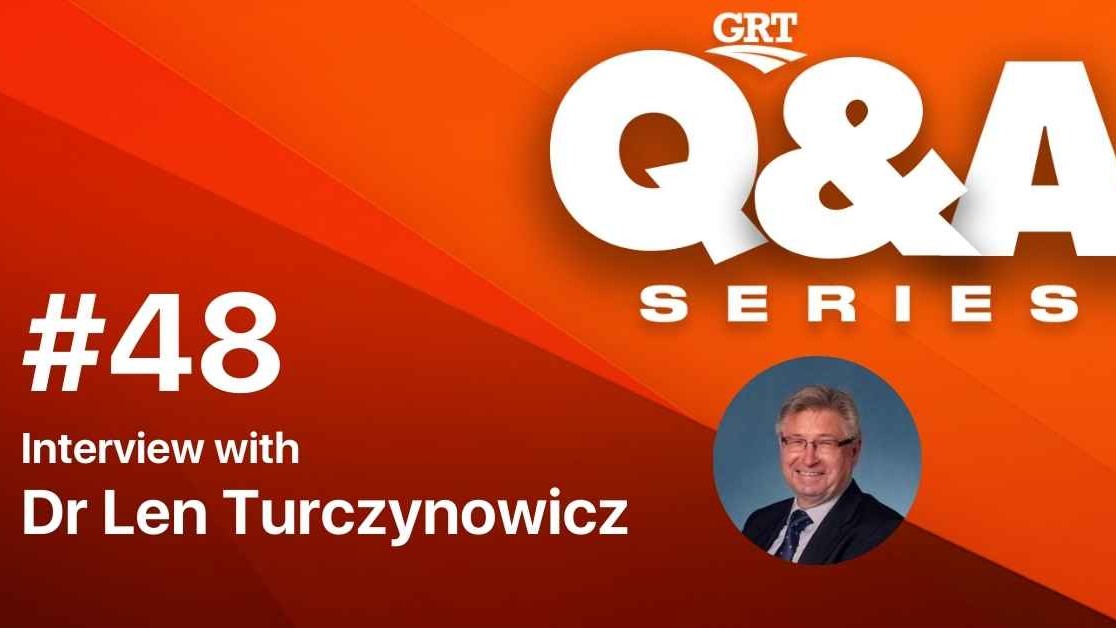 GRT

Q&A

SERIES

#48

Interview with

Dr Len Turczynowicz